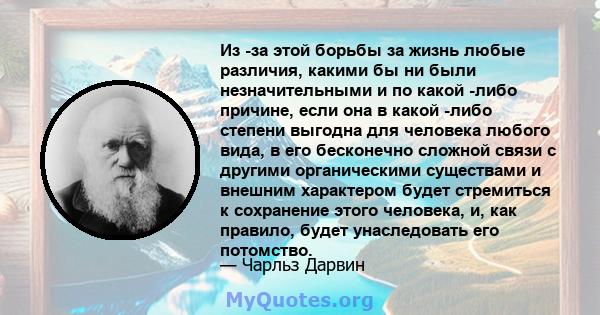 Из -за этой борьбы за жизнь любые различия, какими бы ни были незначительными и по какой -либо причине, если она в какой -либо степени выгодна для человека любого вида, в его бесконечно сложной связи с другими органическими существами и внешним характером будет стремиться к сохранение этого человека, и, как правило, будет унаследовать его потомство.
— Чарльз Дарвин

MyQuotes.org